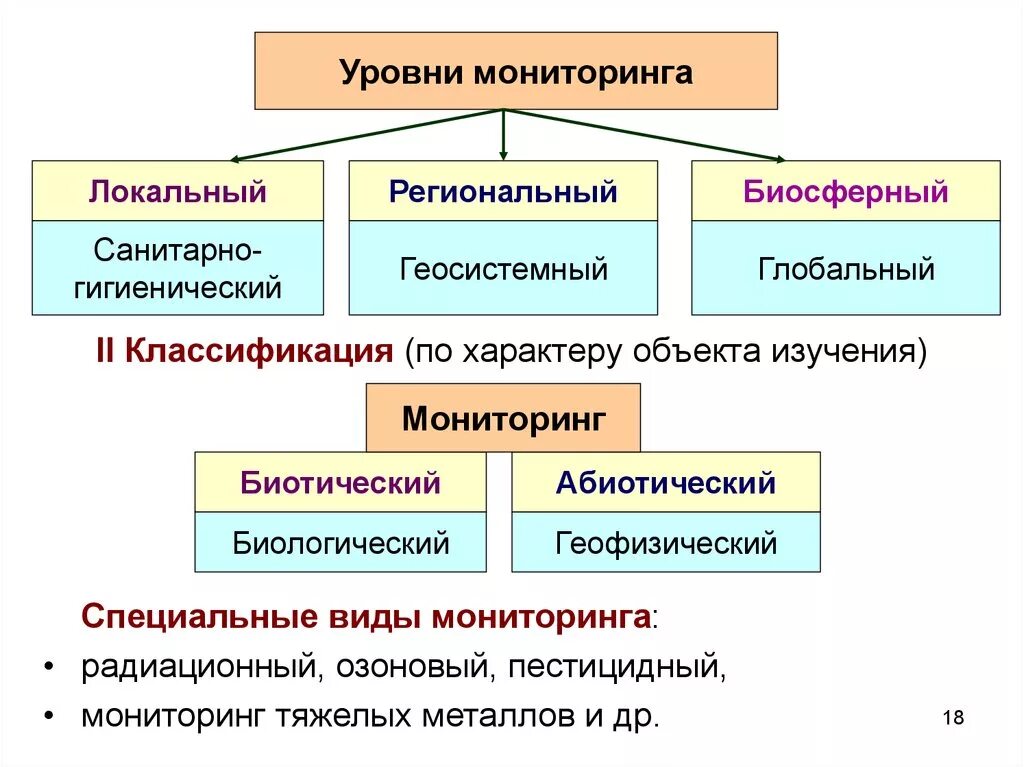 Уровни мониторинга

Локальный

Санитарно-гигиенический

Региональный

Геосистемный

Биосферный

Глобальный

II Классификация (по характеру объекта изучения)

Мониторинг

Биотический

Биологический

Абиотический

Геофизический

Специальные виды мониторинга:

• радиационный, озоновый, пестицидный,
• мониторинг тяжелых металлов и др.

18